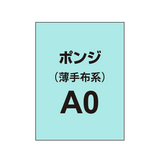 ポンジ
（薄手布系）
A0